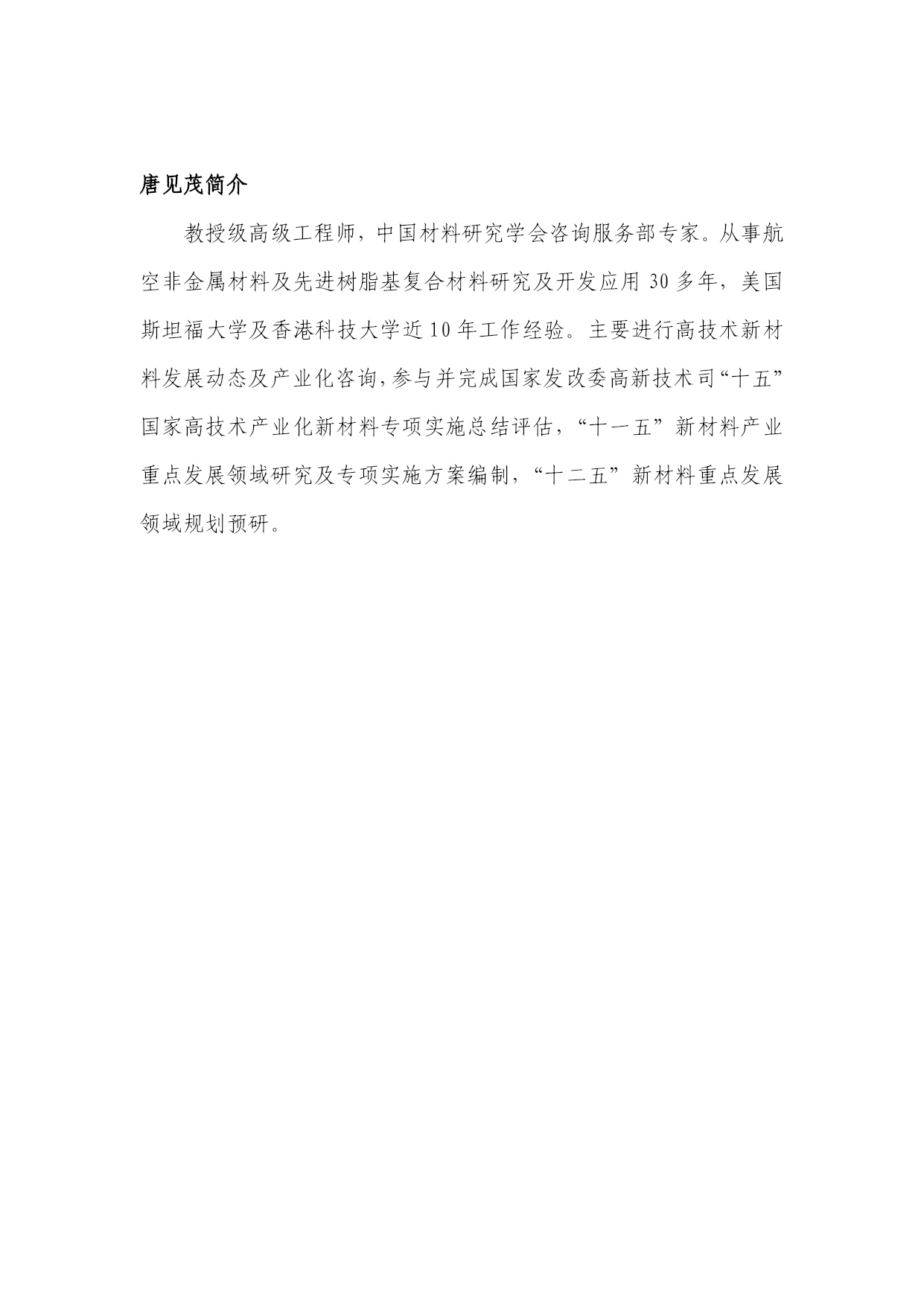 唐见茂简介

教授级高级工程师，中国材料研究学会咨询服务部专家。从事航空非金属材料及先进树脂基复合材料研究及开发应用 30 多年，美国斯坦福大学及香港科技大学近 10 年工作经验。主要进行高技术新材料发展动态及产业化咨询，参与并完成国家发改委高新技术司“十五”国家高技术产业化新材料专项实施总结评估，“十一五”新材料产业重点发展领域研究及专项实施方案编制，“十二五”新材料重点发展领域规划预研。